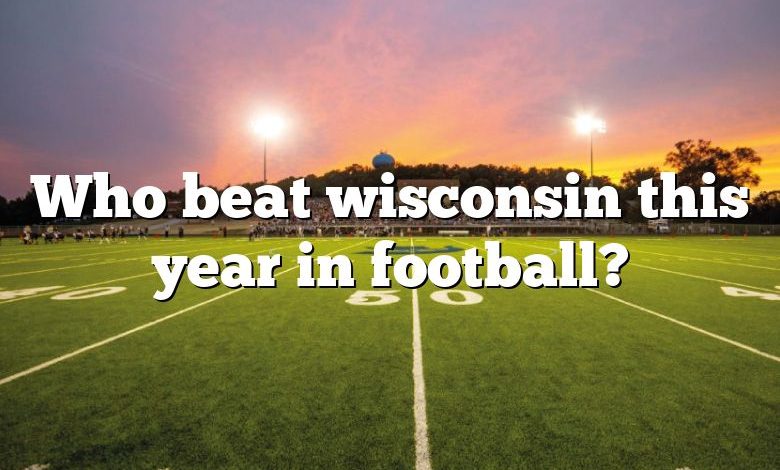 Who beat wisconsin this year in football?

40 50 4